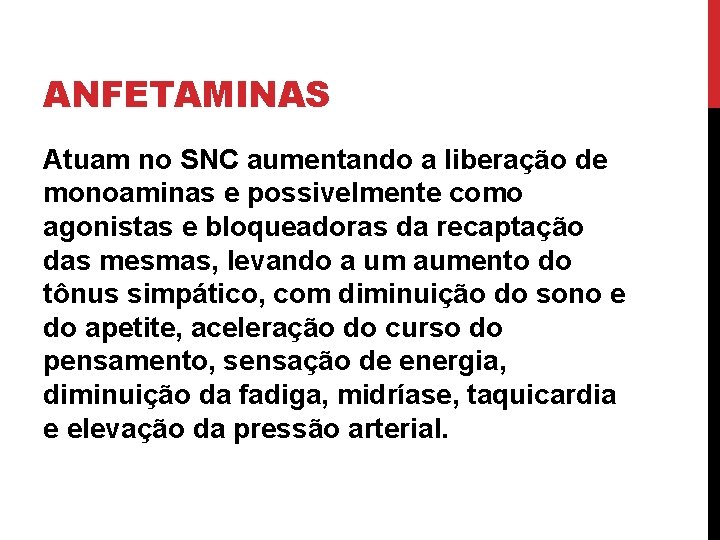 ANFETAMINAS

Atuam no SNC aumentando a liberação de monoaminas e possivelmente como agonistas e bloqueadoras da recaptação das mesmas, levando a um aumento do tônus simpático, com diminuição do sono e do apetite, aceleração do curso do pensamento, sensação de energia, diminuição da fadiga, midríase, taquicardia e elevação da pressão arterial.